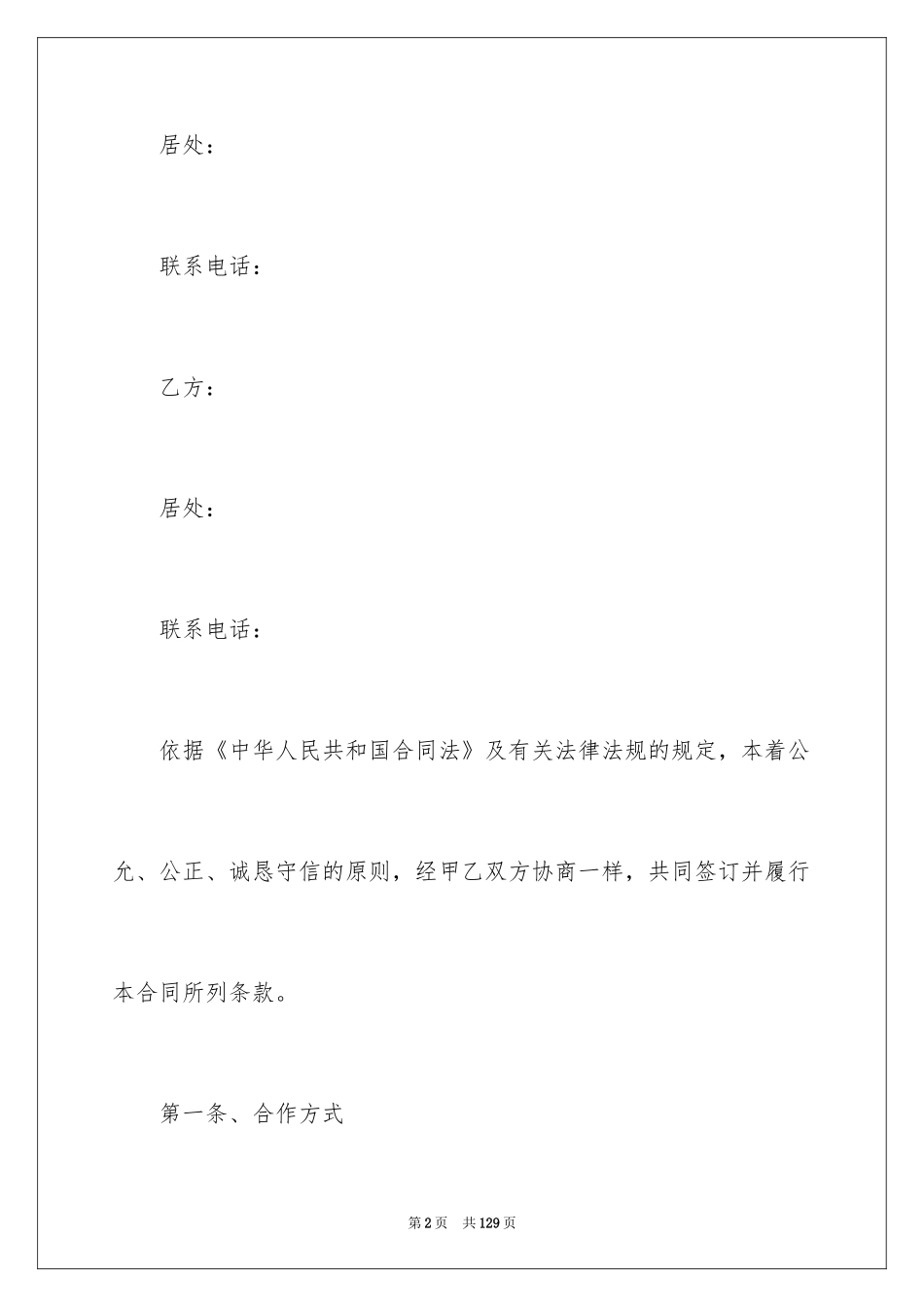 居处：

联系电话：

乙方：

居处：

联系电话：

依据《中华人民共和国合同法》及有关法律法规的规定，本着公允、公正、诚恳守信的原则，经甲乙双方协商一样，共同签订并履行本合同所列条款。

第一条、合作方式

第2页　共129页